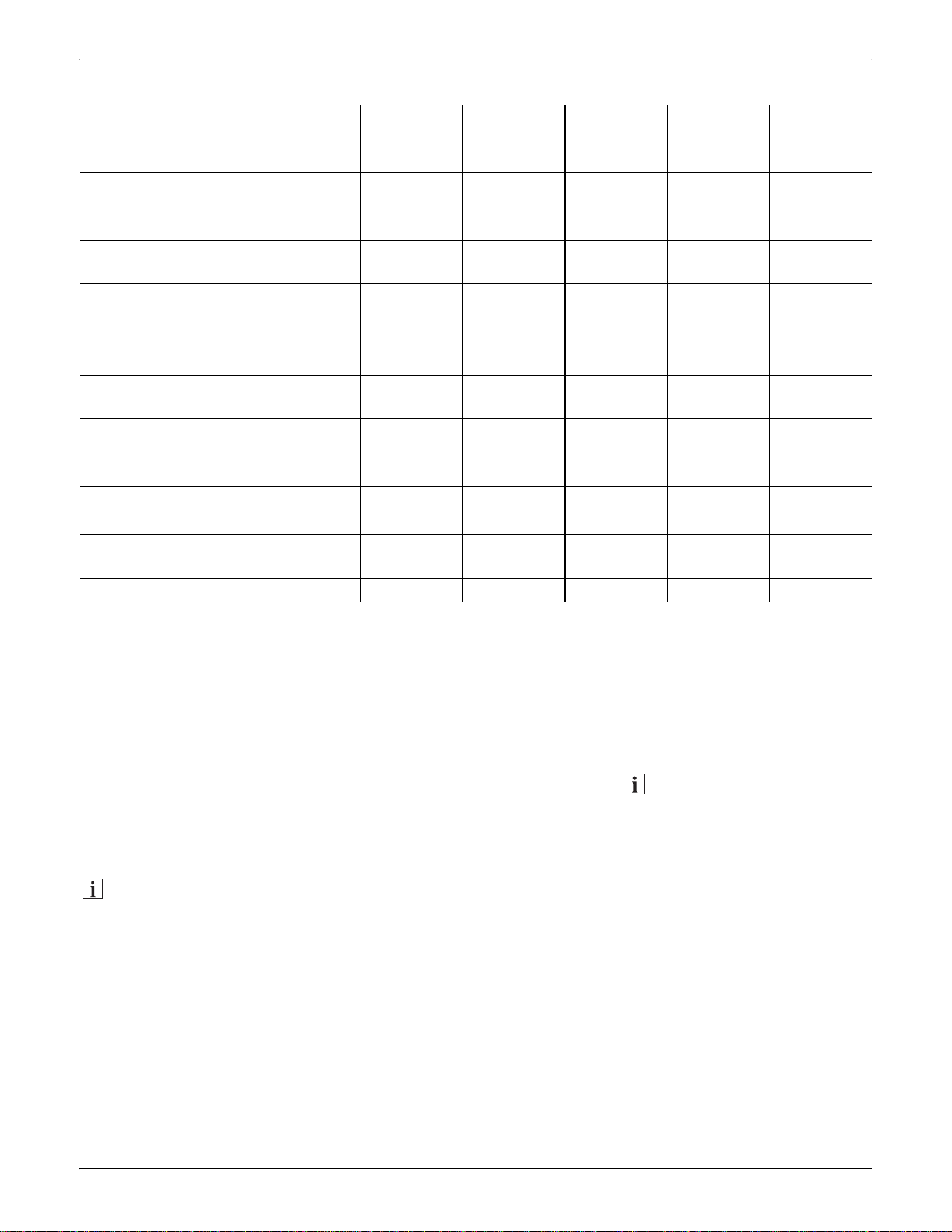 i

i